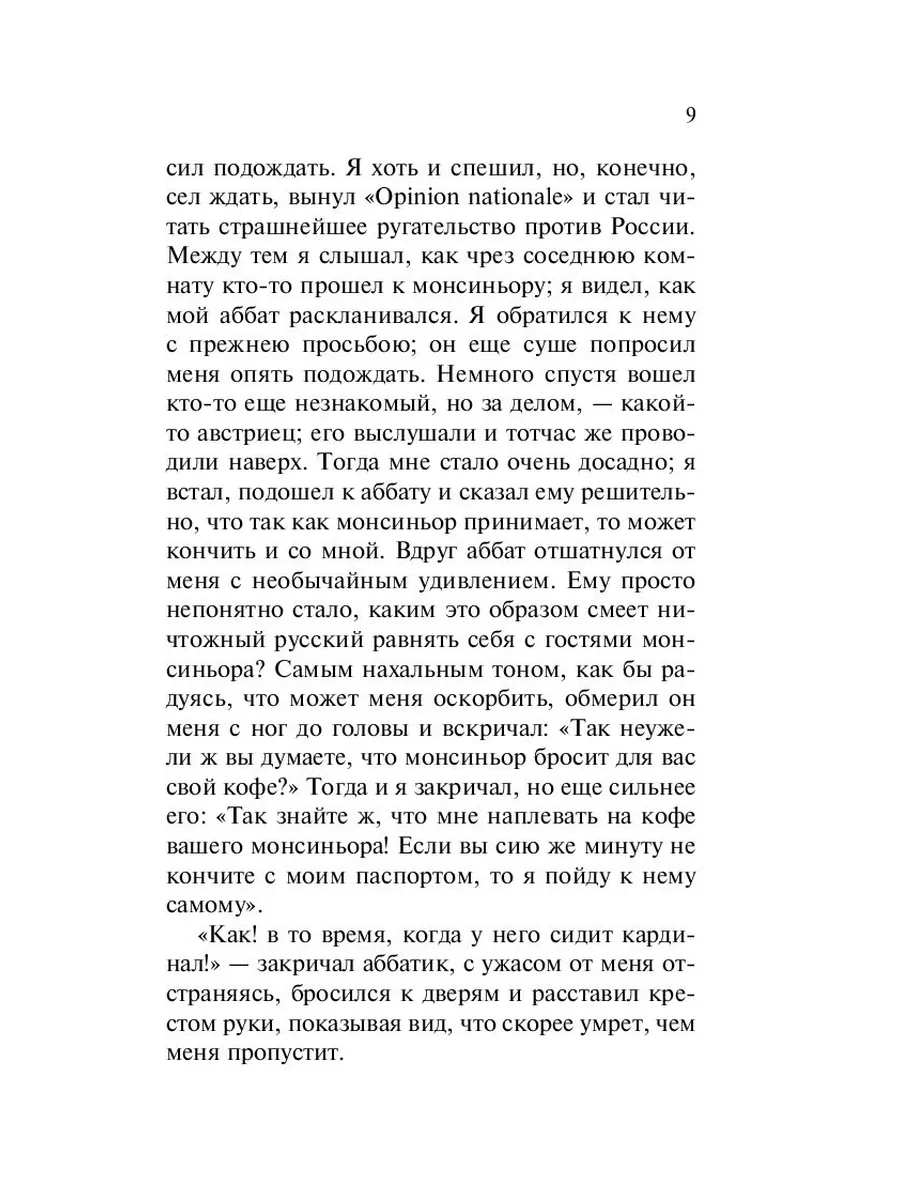 9

сил подождать. Я хоть и спешил, но, конечно, сел ждать, вынул «Opinion nationale» и стал читать страшнейшее ругательство против России. Между тем я слышал, как чрез соседнюю комнату кто-то прошел к монсиньору; я видел, как мой аббат раскланивался. Я обратился к нему с прежнею просьбою; он еще суше попросил меня опять подождать. Немного спустя вошел кто-то еще незнакомый, но за делом, — какой-то австриец; его выслушали и тотчас же проводили наверх. Тогда мне стало очень досадно; я встал, подошел к аббату и сказал ему решительно, что так как монсиньор принимает, то может кончить и со мной. Вдруг аббат отшатнулся от меня с необычайным удивлением. Ему просто непонятно стало, каким это образом смеет ничтожный русский равнять себя с гостями монсиньора? Самым нахальным тоном, как бы радуясь, что может меня оскорбить, обмерил он меня с ног до головы и вскричал: «Так неужели ж вы думаете, что монсиньор бросит для вас свой кофе?» Тогда и я закричал, но еще сильнее его: «Так знайте ж, что мне наплевать на кофе вашего монсиньора! Если вы сию же минуту не кончите с моим паспортом, то я пойду к нему самому».

«Как! в то время, когда у него сидит кардинал!» — закричал аббатик, с ужасом от меня отстраняясь, бросился к дверям и расставил крестом руки, показывая вид, что скорее умрет, чем меня пропустит.